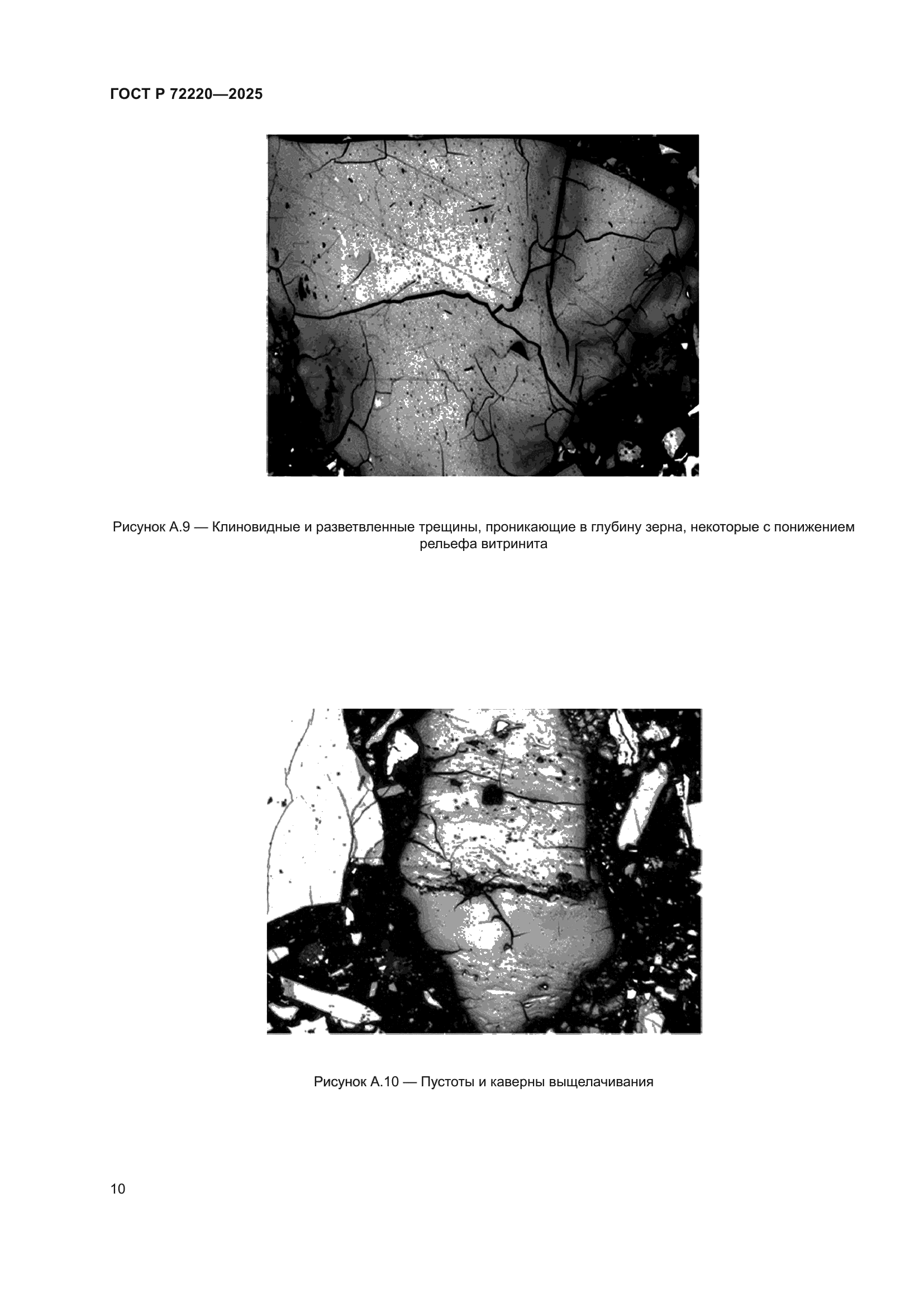 ГОСТ Р 72220—2025

Рисунок А.9 — Клиновидные и разветвленные трещины, проникающие в глубину зерна, некоторые с понижением рельефа витринита

Рисунок А.10 — Пустоты и каверны выщелачивания

10